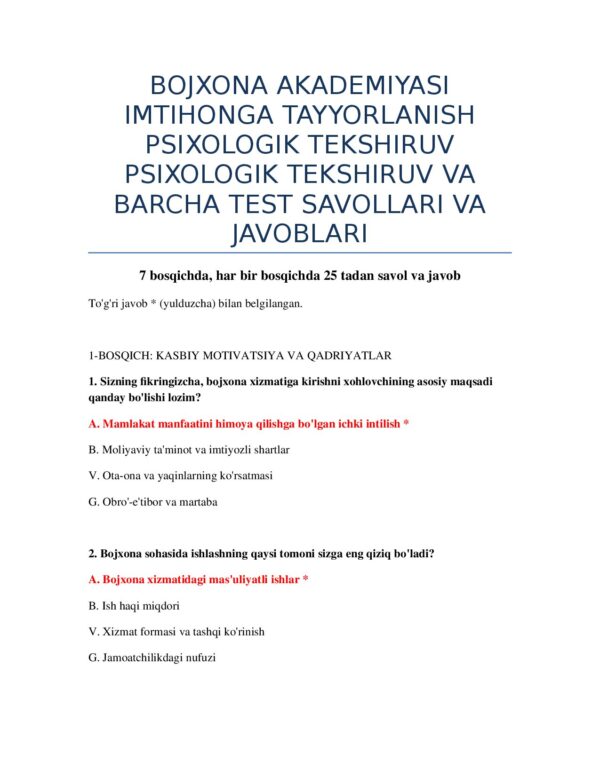 BOJXONA AKADEMIYASI IMTIHONGA TAYYORLANISH PSIXOLOGIK TEKSHIRUV PSIXOLOGIK TEKSHIRUV VA BARCHA TEST SAVOLLARI VA JAVOBLARI

7 bosqichda, har bir bosqichda 25 tadan savol va javob

To'g'ri javob * (yulduzcha) bilan belgilangan.

1-BOSQICH: KASBIY MOTIVATSIYA VA QADRIYATLAR

1. Sizning fikringizcha, bojxona xizmatiga kirishni xohlovchining asosiy maqsadi qanday bo'lishi lozim?

A. Mamlakat manfaatini himoya qilishga bo'lgan ichki intilish *

B. Moliyaviy ta'minot va imtiyozli shartlar

V. Ota-ona va yaqinlarning ko'rsatmasi

G. Obro'-e'tibor va martaba

2. Bojxona sohasida ishlashning qaysi tomoni sizga eng qiziq bo'ladi?

A. Bojxona xizmatidagi mas'uliyatli ishlar *

B. Ish haqi miqdori

V. Xizmat formasi va tashqi ko'rinish

G. Jamoatchilikdagi nufuzi